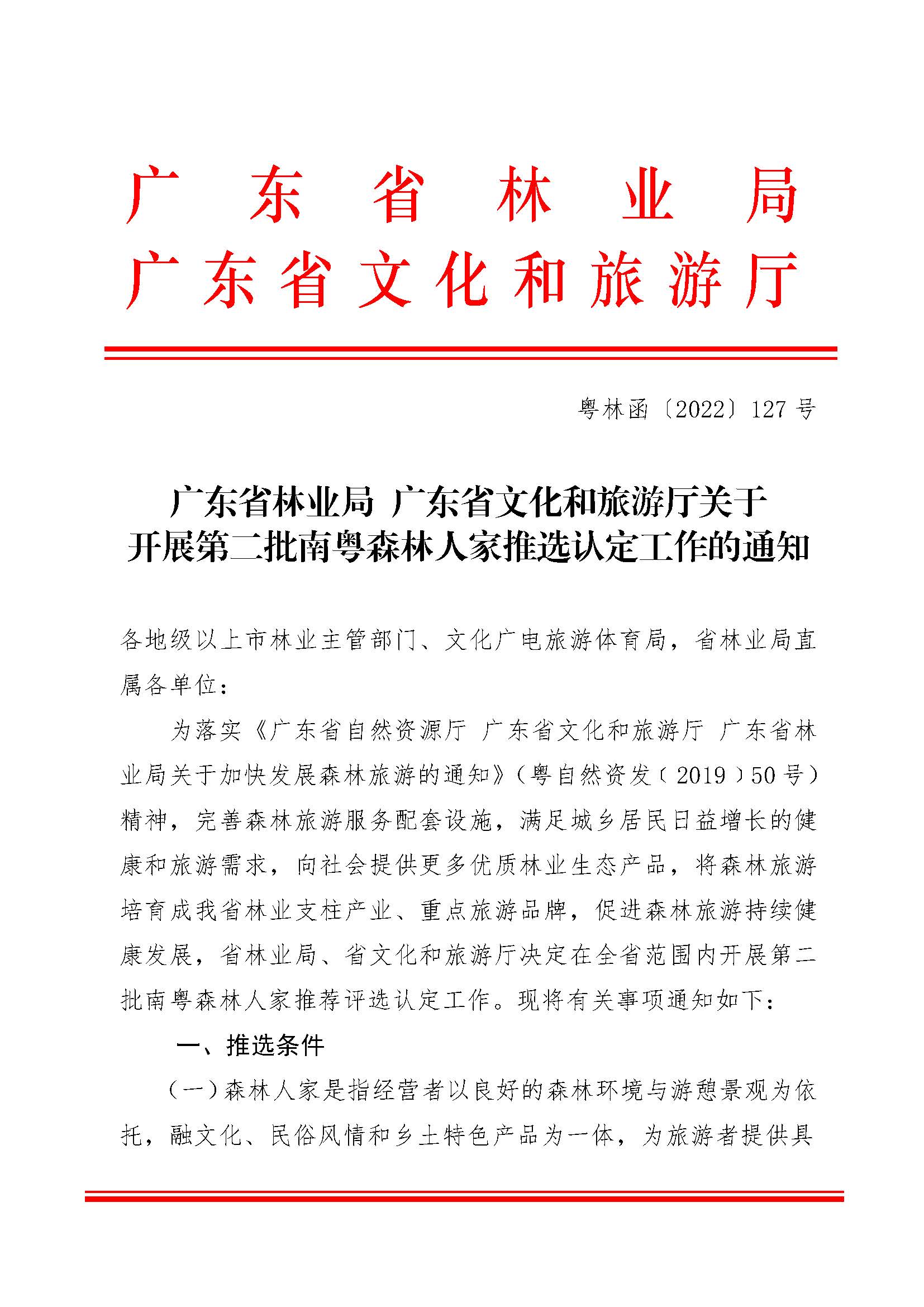 广东省林业局
广东省文化和旅游厅

粤林函〔2022〕127号

广东省林业局 广东省文化和旅游厅关于开展第二批南粤森林人家推选认定工作的通知

各地级以上市林业主管部门、文化广电旅游体育局，省林业局直属各单位：

为落实《广东省自然资源厅 广东省文化和旅游厅 广东省林业局关于加快发展森林旅游的通知》（粤自然资发〔2019〕50号）精神，完善森林旅游服务配套设施，满足城乡居民日益增长的健康和旅游需求，向社会提供更多优质林业生态产品，将森林旅游培育成我省林业支柱产业、重点旅游品牌，促进森林旅游持续健康发展，省林业局、省文化和旅游厅决定在全省范围内开展第二批南粤森林人家推荐评选认定工作。现将有关事项通知如下：

一、推选条件

（一）森林人家是指经营者以良好的森林环境与游憩景观为依托，融文化、民俗风情和乡土特色产品为一体，为旅游者提供具